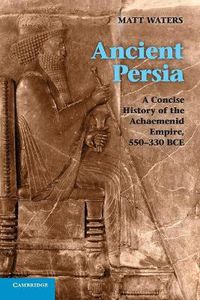 MATT WATERS

Ancient Persia

A Concise History of the Achaemenid Empire, 550–330 BCE

CAMBRIDGE